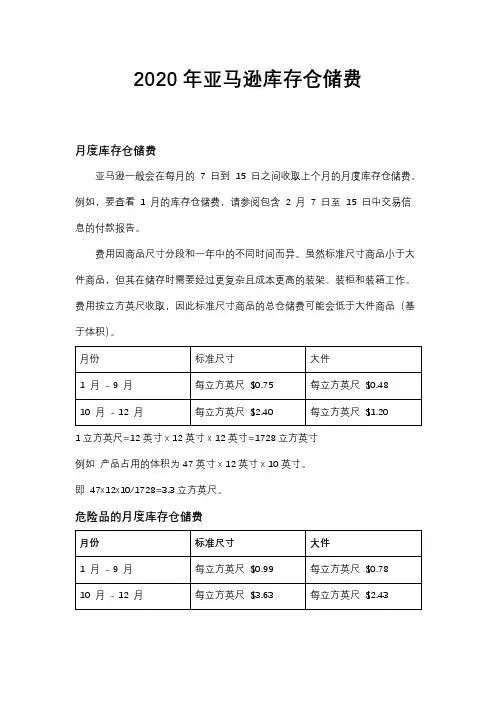 2020 年亚马逊库存仓储费

月度库存仓储费

亚马逊一般会在每月的 7 日到 15 日之间收取上个月的月度库存仓储费。例如，要查看 1 月的库存仓储费，请参阅包含 2 月 7 日至 15 日中交易信息的付款报告。

费用因商品尺寸分段和一年中的不同时间而异。虽然标准尺寸商品小于大件商品，但其在储存时需要经过更复杂且成本更高的装架、装柜和装箱工作。费用按立方英尺收取，因此标准尺寸商品的总仓储费可能会低于大件商品（基于体积）。

| 月份 | 标准尺寸 | 大件 |
|---|---|---|
| 1 月 - 9 月 | 每立方英尺 \$0.75 | 每立方英尺 \$0.48 |
| 10 月 - 12 月 | 每立方英尺 \$2.40 | 每立方英尺 \$1.20 |

1 立方英尺=12 英寸 x 12 英寸 x 12 英寸=1728 立方英寸

例如 产品占用的体积为 47 英寸 x 12 英寸 x 10 英寸。

即 47x12x10/1728=3.3 立方英尺。

危险品的月度库存仓储费

| 月份 | 标准尺寸 | 大件 |
|---|---|---|
| 1 月 - 9 月 | 每立方英尺 \$0.99 | 每立方英尺 \$0.78 |
| 10 月 - 12 月 | 每立方英尺 \$3.63 | 每立方英尺 \$2.43 |